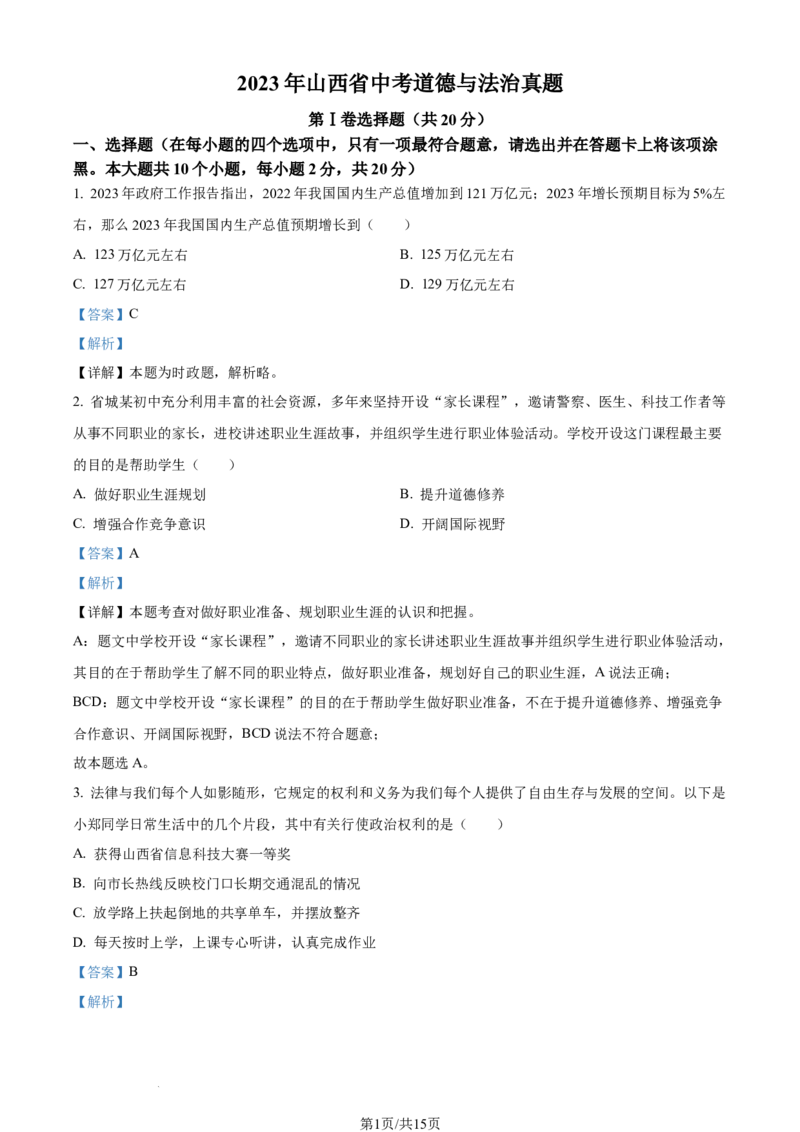 2023年山西省中考道德与法治真题

第Ⅰ卷选择题（共20分）

一、选择题（在每小题的四个选项中，只有一项最符合题意，请选出并在答题卡上将该项涂黑。本大题共10个小题，每小题2分，共20分）

1. 2023年政府工作报告指出，2022年我国国内生产总值增加到121万亿元；2023年增长预期目标为5%左右，那么2023年我国国内生产总值预期增长到（　　）

A. 123万亿元左右 B. 125万亿元左右

C. 127万亿元左右 D. 129万亿元左右

【答案】C

【解析】

【详解】本题为时政题，解析略。

2. 省城某初中充分利用丰富的社会资源，多年来坚持开设“家长课程”，邀请警察、医生、科技工作者等从事不同职业的家长，进校讲述职业生涯故事，并组织学生进行职业体验活动。学校开设这门课程最主要的目的是帮助学生（　　）

A. 做好职业生涯规划 B. 提升道德修养

C. 增强合作竞争意识 D. 开阔国际视野

【答案】A

【解析】

【详解】本题考查对做好职业准备、规划职业生涯的认识和把握。

A：题文中学校开设“家长课程”，邀请不同职业的家长讲述职业生涯故事并组织学生进行职业体验活动，其目的在于帮助学生了解不同的职业特点，做好职业准备，规划好自己的职业生涯，A说法正确；

BCD：题文中学校开设“家长课程”的目的在于帮助学生做好职业准备，不在于提升道德修养、增强竞争合作意识、开阔国际视野，BCD说法不符合题意；

故本题选A。

3. 法律与我们每个人如影随形，它规定的权利和义务为我们每个人提供了自由生存与发展的空间。以下是小郑同学日常生活中的几个片段，其中有关行使政治权利的是（　　）

A. 获得山西省信息科技大赛一等奖

B. 向市长热线反映校门口长期交通混乱的情况

C. 放学路上扶起倒地的共享单车，并摆放整齐

D. 每天按时上学，上课专心听讲，认真完成作业

【答案】B

【解析】

第1页/共15页